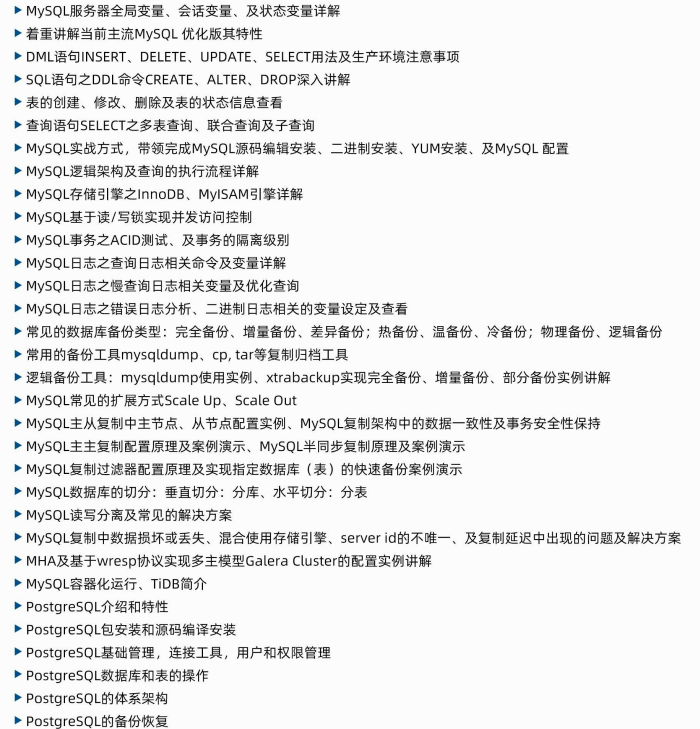 ▶ MySQL服务器全局变量、会话变量、及状态变量详解
▶ 着重讲解当前主流MySQL 优化版其特性
▶ DML语句INSERT、DELETE、UPDATE、SELECT用法及生产环境注意事项
▶ SQL语句之DDL命令CREATE、ALTER、DROP深入讲解
▶ 表的创建、修改、删除及表的状态信息查看
▶ 查询语句SELECT之多表查询、联合查询及子查询
▶ MySQL实战方式，带领完成MySQL源码编辑安装、二进制安装、YUM安装、及MySQL 配置
▶ MySQL逻辑架构及查询的执行流程详解
▶ MySQL存储引擎之InnoDB、MyISAM引擎详解
▶ MySQL基于读/写锁实现并发访问控制
▶ MySQL事务之ACID测试、及事务的隔离级别
▶ MySQL日志之查询日志相关命令及变量详解
▶ MySQL日志之慢查询日志相关变量及优化查询
▶ MySQL日志之错误日志分析、二进制日志相关的变量设定及查看
▶ 常见的数据库备份类型：完全备份、增量备份、差异备份；热备份、温备份、冷备份；物理备份、逻辑备份
▶ 常用的备份工具mysqldump、cp, tar等复制归档工具
▶ 逻辑备份工具：mysqldump使用实例、xtrabackup实现完全备份、增量备份、部分备份实例讲解
▶ MySQL常见的扩展方式Scale Up、Scale Out
▶ MySQL主从复制中主节点、从节点配置实例、MySQL复制架构中的数据一致性及事务安全性保持
▶ MySQL主主复制配置原理及案例演示、MySQL半同步复制原理及案例演示
▶ MySQL复制过滤器配置原理及实现指定数据库（表）的快速备份案例演示
▶ MySQL数据库的切分：垂直切分：分库、水平切分：分表
▶ MySQL读写分离及常见的解决方案
▶ MySQL复制中数据损坏或丢失、混合使用存储引擎、server id的不唯一、及复制延迟中出现的问题及解决方案
▶ MHA及基于wresp协议实现多主模型Galera Cluster的配置实例讲解
▶ MySQL容器化运行、TiDB简介
▶ PostgreSQL介绍和特性
▶ PostgreSQL包安装和源码编译安装
▶ PostgreSQL基础管理，连接工具，用户和权限管理
▶ PostgreSQL数据库和表的操作
▶ PostgreSQL的体系架构
▶ PostgreSQL的备份恢复